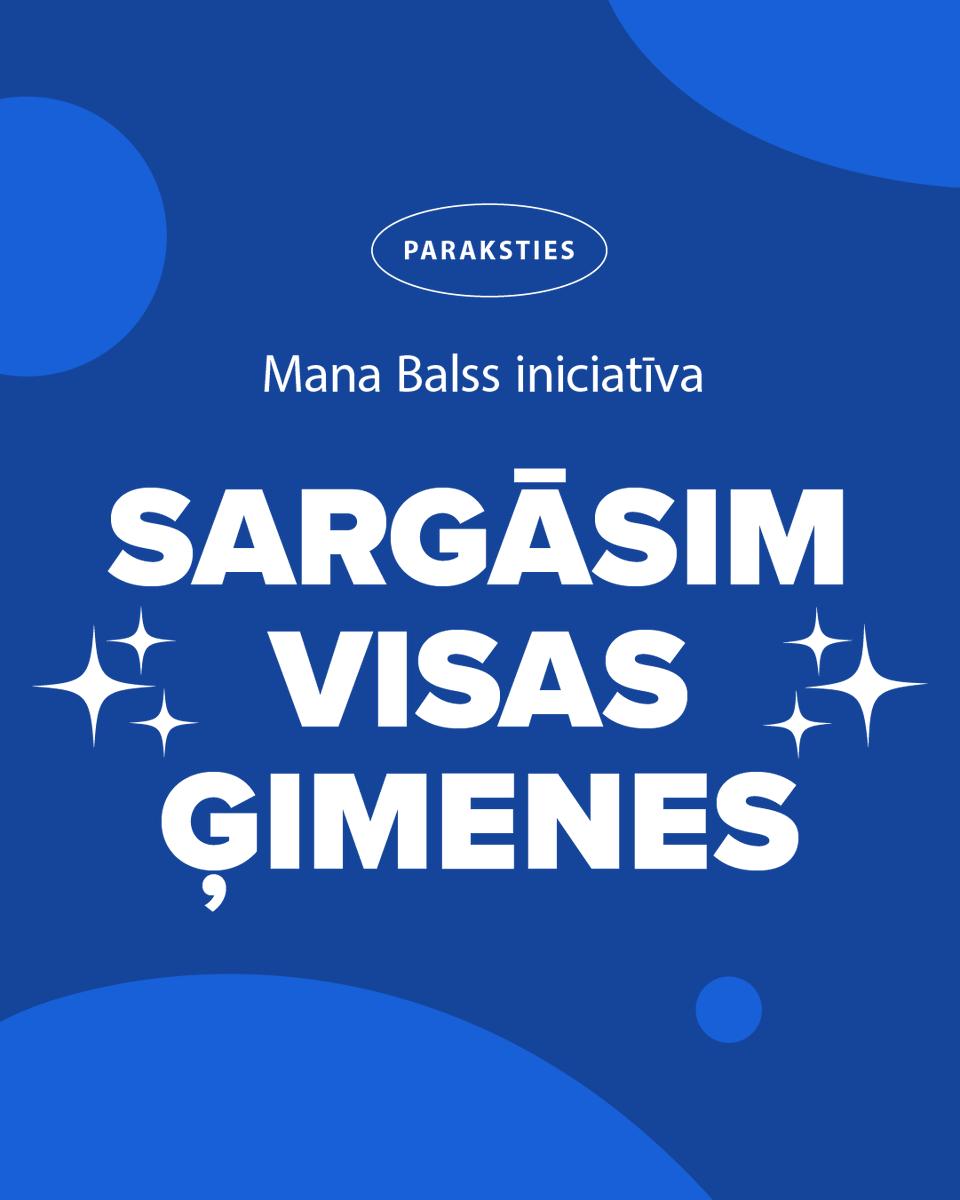 PARAKSTIES

Mana Balss iniciatīva

SARGĀSIM VISAS ĢIMENES